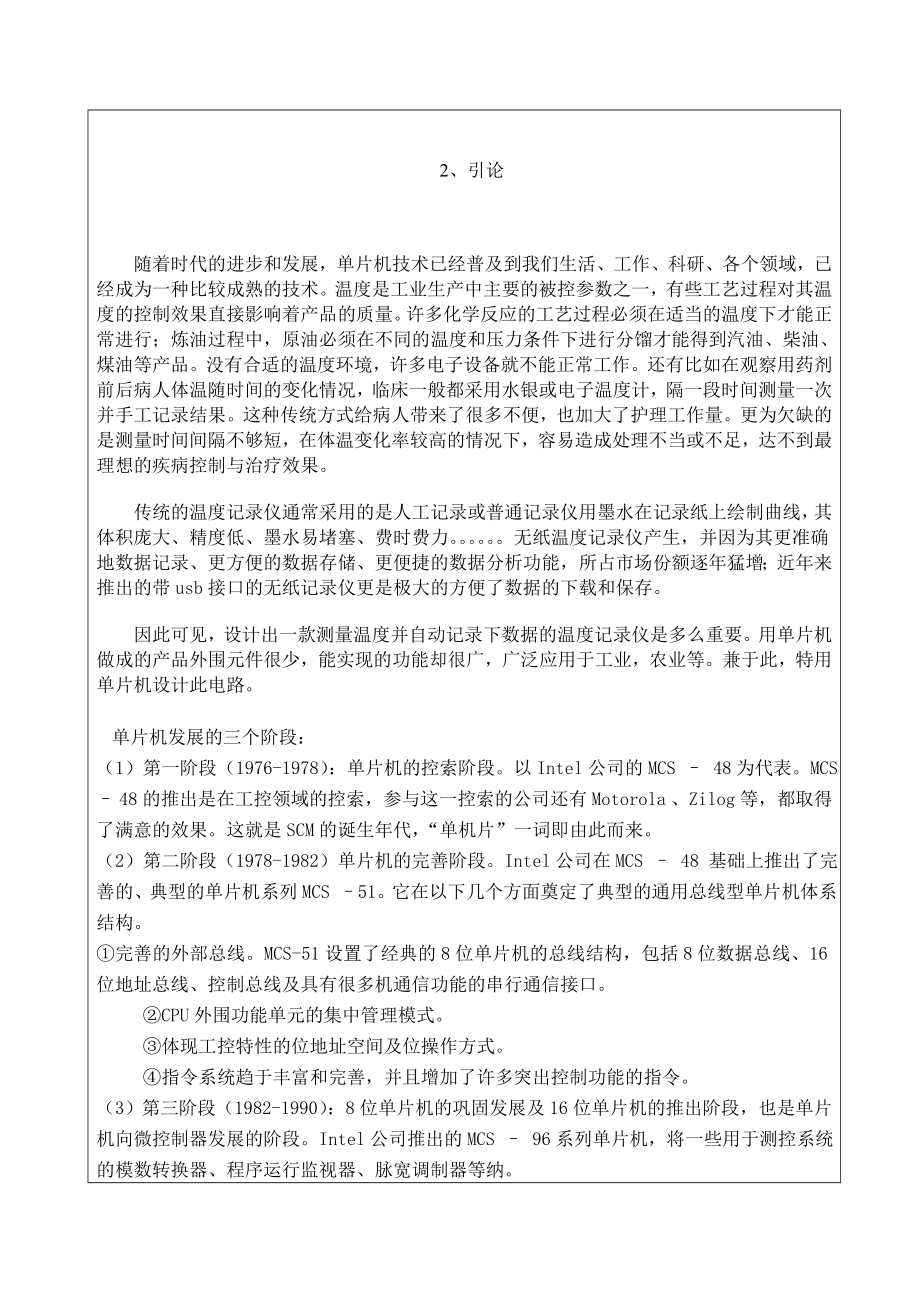 2、引论

随着时代的进步和发展，单片机技术已经普及到我们生活、工作、科研、各个领域，已经成为一种比较成熟的技术。温度是工业生产中主要的被控参数之一，有些工艺过程对其温度的控制效果直接影响着产品的质量。许多化学反应的工艺过程必须在适当的温度下才能正常进行；炼油过程中，原油必须在不同的温度和压力条件下进行分馏才能得到汽油、柴油、煤油等产品。没有合适的温度环境，许多电子设备就不能正常工作。还有比如在观察用药剂前后病人体温随时间的变化情况，临床一般都采用水银或电子温度计，隔一段时间测量一次并手工记录结果。这种传统方式给病人带来了很多不便，也加大了护理工作量。更为欠缺的是测量时间间隔不够短，在体温变化率较高的情况下，容易造成处理不当或不足，达不到最理想的疾病控制与治疗效果。

传统的温度记录仪通常采用的是人工记录或普通记录仪用墨水在记录纸上绘制曲线，其体积庞大、精度低、墨水易堵塞、费时费力。。。。。。无纸温度记录仪产生，并因为其更准确地数据记录、更方便的数据存储、更便捷的数据分析功能，所占市场份额逐年猛增；近年来推出的带 usb 接口的无纸记录仪更是极大的方便了数据的下载和保存。

因此可见，设计出一款测量温度并自动记录下数据的温度记录仪是多么重要。用单片机做成的产品外围元件很少，能实现的功能却很广，广泛应用于工业，农业等。兼于此，特用单片机设计此电路。

单片机发展的三个阶段：
（1）第一阶段（1976-1978）：单片机的控索阶段。以 Intel 公司的 MCS – 48 为代表。MCS – 48 的推出是在工控领域的控索，参与这一控索的公司还有 Motorola 、Zilog 等，都取得了满意的效果。这就是 SCM 的诞生年代，“单机片”一词即由此而来。
（2）第二阶段（1978-1982）单片机的完善阶段。Intel 公司在 MCS – 48 基础上推出了完善的、典型的单片机系列 MCS –51。它在以下几个方面奠定了典型的通用总线型单片机体系结构。
①完善的外部总线。MCS-51 设置了经典的 8 位单片机的总线结构，包括 8 位数据总线、16 位地址总线、控制总线及具有很多机通信功能的串行通信接口。
②CPU 外围功能单元的集中管理模式。
③体现工控特性的位地址空间及位操作方式。
④指令系统趋于丰富和完善，并且增加了许多突出控制功能的指令。
（3）第三阶段（1982-1990）：8 位单片机的巩固发展及 16 位单片机的推出阶段，也是单片机向微控制器发展的阶段。Intel 公司推出的 MCS – 96 系列单片机，将一些用于测控系统的模数转换器、程序运行监视器、脉宽调制器等纳。